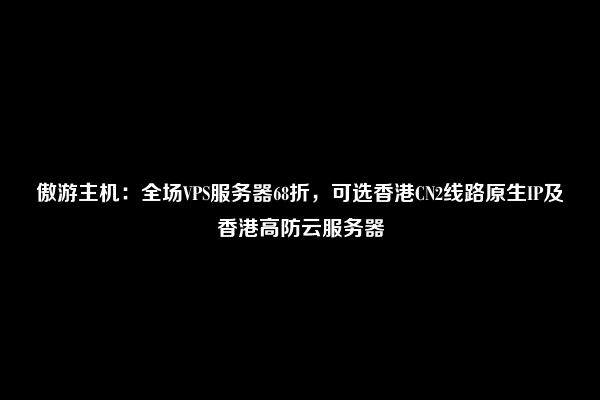 傲游主机：全场VPS服务器68折，可选香港CN2线路原生IP及香港高防云服务器